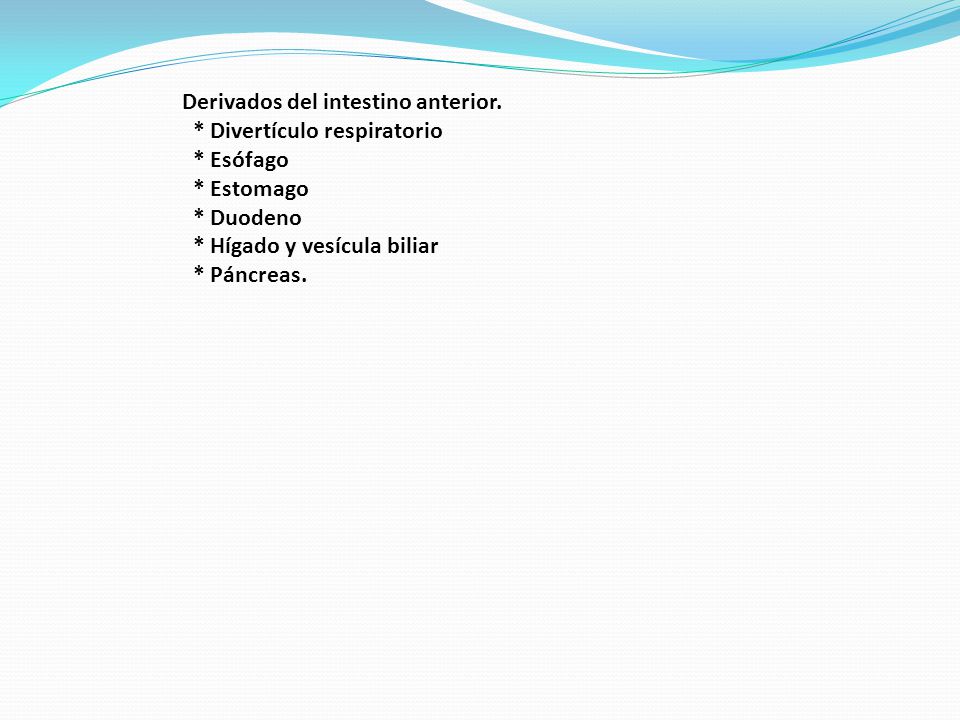 Derivados del intestino anterior.
* Divertículo respiratorio
* Esófago
* Estomago
* Duodeno
* Hígado y vesícula biliar
* Páncreas.